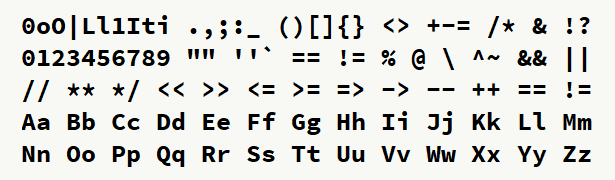 0oO|Ll1Iti .,;:_ ()[]{} <> +-= /* & !?
0123456789 "" ''` == != % @ \ ^~ && ||
// ** */ << >> <= >= => -> -- ++ == !=
Aa Bb Cc Dd Ee Ff Gg Hh Ii Jj Kk Ll Mm
Nn Oo Pp Qq Rr Ss Tt Uu Vv Ww Xx Yy Zz